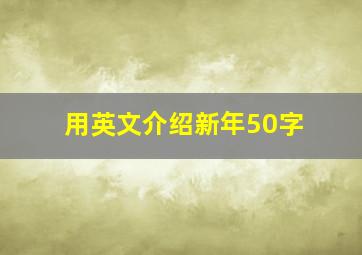 用英文介绍新年50字